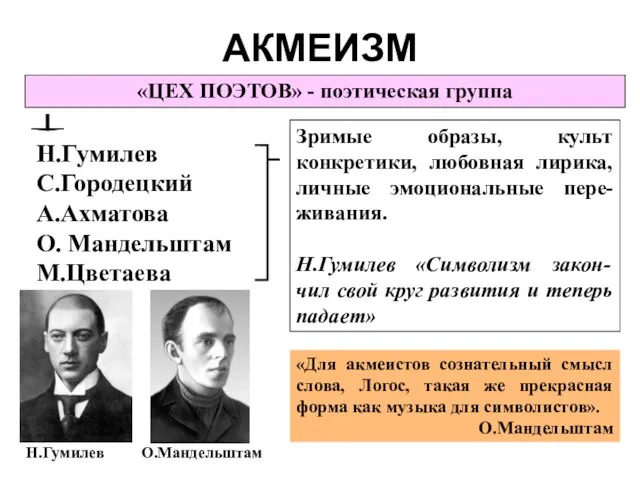 АКМЕИЗМ

«ЦЕХ ПОЭТОВ» - поэтическая группа

Н.Гумилев
С.Городецкий
А.Ахматова
О. Мандельштам
М.Цветаева

Зримые образы, культ конкретики, любовная лирика, личные эмоциональные переживания.

Н.Гумилев «Символизм закончил свой круг развития и теперь падает»

«Для акмеистов сознательный смысл слова, Логос, такая же прекрасная форма как музыка для символистов».
О.Мандельштам

Н.Гумилев

О.Мандельштам